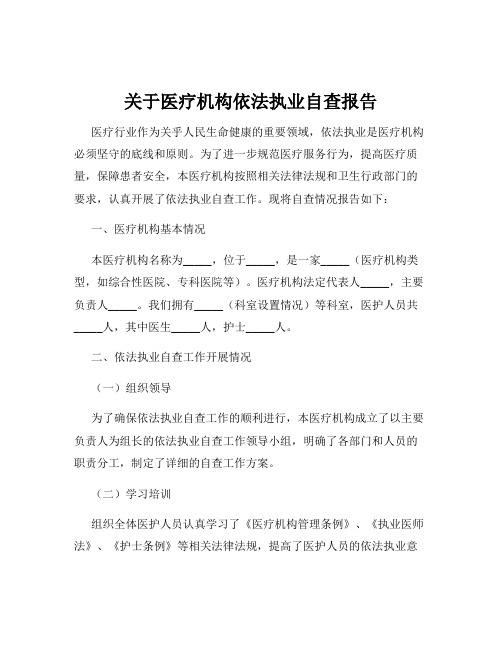 关于医疗机构依法执业自查报告

医疗行业作为关乎人民生命健康的重要领域，依法执业是医疗机构必须坚守的底线和原则。为了进一步规范医疗服务行为，提高医疗质量，保障患者安全，本医疗机构按照相关法律法规和卫生行政部门的要求，认真开展了依法执业自查工作。现将自查情况报告如下：

一、医疗机构基本情况

本医疗机构名称为_____，位于_____，是一家_____（医疗机构类型，如综合性医院、专科医院等）。医疗机构法定代表人_____，主要负责人_____。我们拥有_____（科室设置情况）等科室，医护人员共_____人，其中医生_____人，护士_____人。

二、依法执业自查工作开展情况

（一）组织领导

为了确保依法执业自查工作的顺利进行，本医疗机构成立了以主要负责人为组长的依法执业自查工作领导小组，明确了各部门和人员的职责分工，制定了详细的自查工作方案。

（二）学习培训

组织全体医护人员认真学习了《医疗机构管理条例》、《执业医师法》、《护士条例》等相关法律法规，提高了医护人员的依法执业意